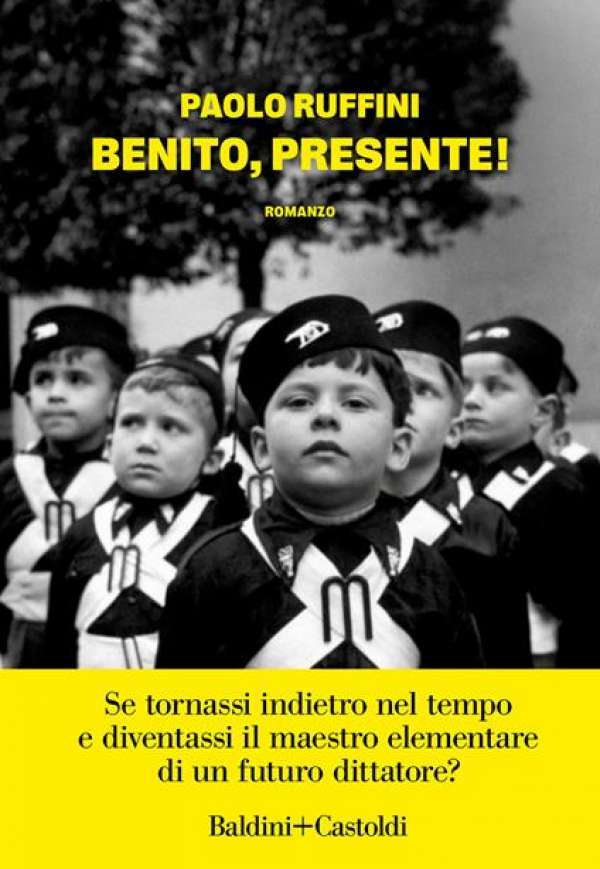 PAOLO RUFFINI
BENITO, PRESENTE!

ROMANZO

Se tornassi indietro nel tempo e diventassi il maestro elementare di un futuro dittatore?

Baldini+Castoldi